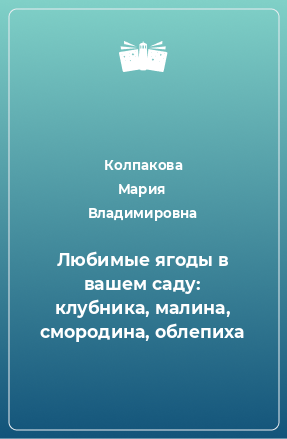 Колпакова
Мария
Владимировна

Любимые ягоды в вашем саду: клубника, малина, смородина, облепиха